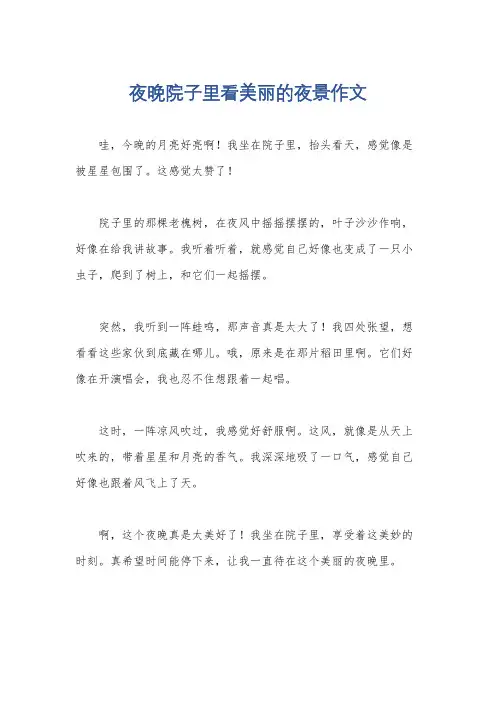 夜晚院子里看美丽的夜景作文

哇，今晚的月亮好亮啊！我坐在院子里，抬头看天，感觉像是被星星包围了。这感觉太赞了！

院子里的那棵老槐树，在夜风中摇摇摆摆的，叶子沙沙作响，好像在给我讲故事。我听着听着，就感觉自己好像也变成了一只小虫子，爬到了树上，和它们一起摇摆。

突然，我听到一阵蛙鸣，那声音真是太大了！我四处张望，想看看这些家伙到底藏在哪儿。哦，原来是在那片稻田里啊。它们好像在开演唱会，我也忍不住想跟着一起唱。

这时，一阵凉风吹过，我感觉好舒服啊。这风，就像是从天上吹来的，带着星星和月亮的香气。我深深地吸了一口气，感觉自己好像也跟着风飞上了天。

啊，这个夜晚真是太美好了！我坐在院子里，享受着这美妙的时刻。真希望时间能停下来，让我一直待在这个美丽的夜晚里。